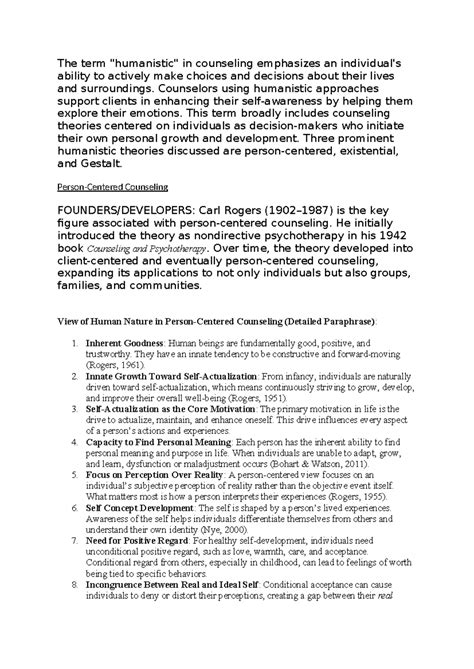 The term "humanistic" in counseling emphasizes an individual's ability to actively make choices and decisions about their lives and surroundings. Counselors using humanistic approaches support clients in enhancing their self-awareness by helping them explore their emotions. This term broadly includes counseling theories centered on individuals as decision-makers who initiate their own personal growth and development. Three prominent humanistic theories discussed are person-centered, existential, and Gestalt.

Person-Centered Counseling

FOUNDERS/DEVELOPERS: Carl Rogers (1902–1987) is the key figure associated with person-centered counseling. He initially introduced the theory as nondirective psychotherapy in his 1942 book Counseling and Psychotherapy. Over time, the theory developed into client-centered and eventually person-centered counseling, expanding its applications to not only individuals but also groups, families, and communities.

View of Human Nature in Person-Centered Counseling (Detailed Paraphrase):

1. Inherent Goodness: Human beings are fundamentally good, positive, and trustworthy. They have an innate tendency to be constructive and forward-moving (Rogers, 1961).
2. Innate Growth Toward Self-Actualization: From infancy, individuals are naturally driven toward self-actualization, which means continuously striving to grow, develop, and improve their overall well-being (Rogers, 1951).
3. Self-Actualization as the Core Motivation: The primary motivation in life is the drive to actualize, maintain, and enhance oneself. This drive influences every aspect of a person's actions and experiences.
4. Capacity to Find Personal Meaning: Each person has the inherent ability to find personal meaning and purpose in life. When individuals are unable to adapt, grow, and learn, dysfunction or maladjustment occurs (Bohart & Watson, 2011).
5. Focus on Perception Over Reality: A person-centered view focuses on an individual's subjective perception of reality rather than the objective event itself. What matters most is how a person interprets their experiences (Rogers, 1955).
6. Self Concept Development: The self is shaped by a person's lived experiences. Awareness of the self helps individuals differentiate themselves from others and understand their own identity (Nye, 2000).
7. Need for Positive Regard: For healthy self-development, individuals need unconditional positive regard, such as love, warmth, care, and acceptance. Conditional regard from others, especially in childhood, can lead to feelings of worth being tied to specific behaviors.
8. Incongruence Between Real and Ideal Self: Conditional acceptance can cause individuals to deny or distort their perceptions, creating a gap between their real